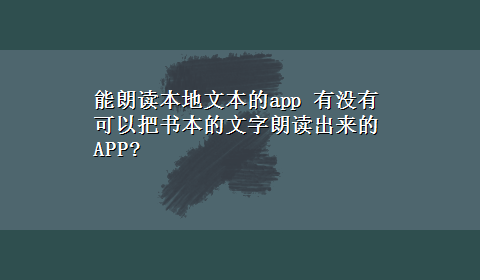 能朗读本地文本的app 有没有可以把书本的文字朗读出来的APP?